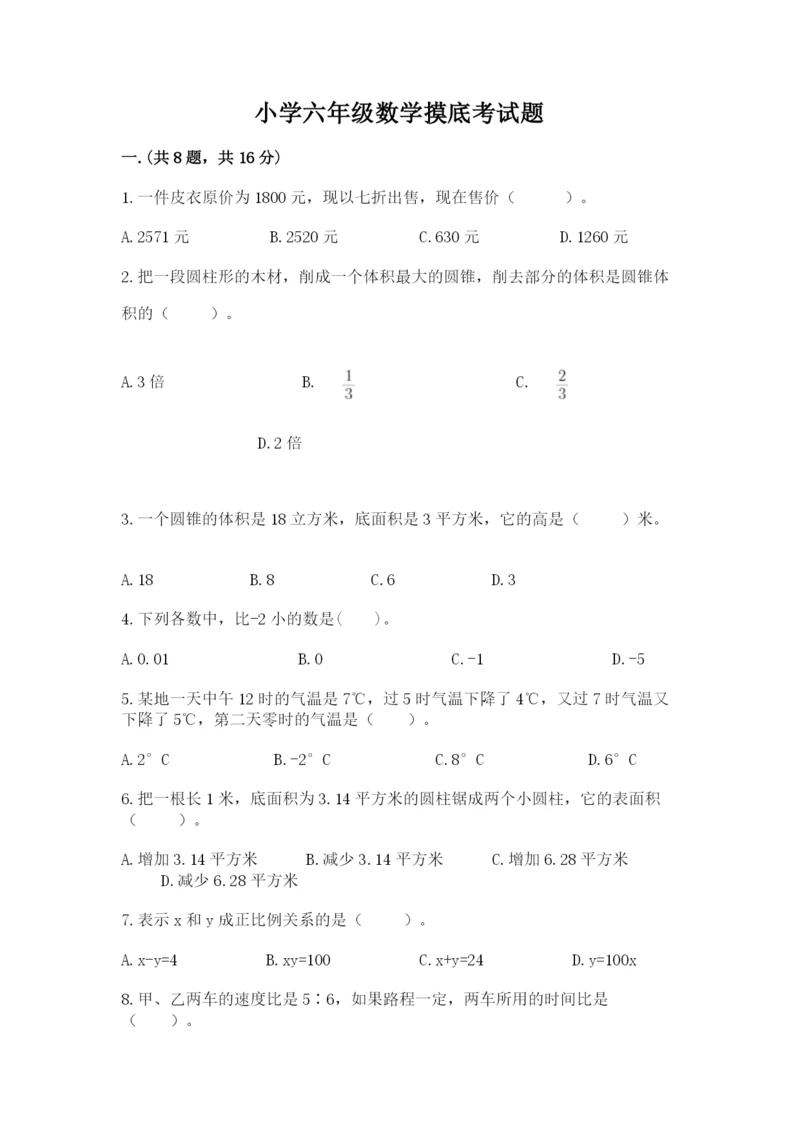 小学六年级数学摸底考试题

一.(共8题，共16分)

1.一件皮衣原价为1800元，现以七折出售，现在售价（　　）。

A.2571元　　B.2520元　　C.630元　　D.1260元

2.把一段圆柱形的木材，削成一个体积最大的圆锥，削去部分的体积是圆锥体积的（　　）。

A.3倍　　B. $\frac{1}{3}$　　C. $\frac{2}{3}$

D.2倍

3.一个圆锥的体积是18立方米，底面积是3平方米，它的高是（　　）米。

A.18　　B.8　　C.6　　D.3

4.下列各数中，比-2小的数是(　　)。

A.0.01　　B.0　　C.-1　　D.-5

5.某地一天中午12时的气温是7℃，过5时气温下降了4℃，又过7时气温又下降了5℃，第二天零时的气温是（　　）。

A.2°C　　B.-2°C　　C.8°C　　D.6°C

6.把一根长1米，底面积为3.14平方米的圆柱锯成两个小圆柱，它的表面积（　　）。

A.增加3.14平方米　　B.减少3.14平方米　　C.增加6.28平方米　　D.减少6.28平方米

7.表示x和y成正比例关系的是（　　）。

A.x-y=4　　B.xy=100　　C.x+y=24　　D.y=100x

8.甲、乙两车的速度比是5∶6，如果路程一定，两车所用的时间比是（　　）。